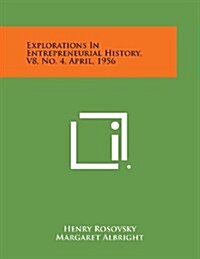 Explorations In Entrepreneurial History, V8, No. 4, April, 1956

Henry Rosovsky
Margaret Albright